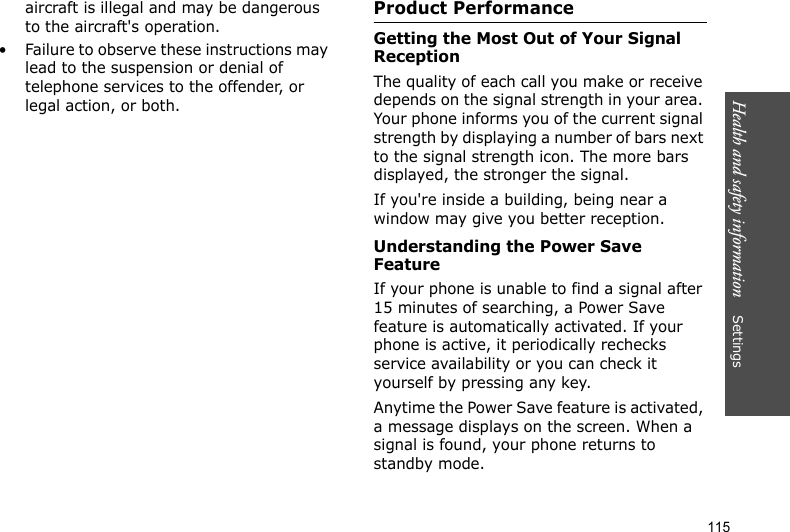 aircraft is illegal and may be dangerous to the aircraft's operation.

• Failure to observe these instructions may lead to the suspension or denial of telephone services to the offender, or legal action, or both.

Product Performance

Getting the Most Out of Your Signal Reception

The quality of each call you make or receive depends on the signal strength in your area. Your phone informs you of the current signal strength by displaying a number of bars next to the signal strength icon. The more bars displayed, the stronger the signal.

If you're inside a building, being near a window may give you better reception.

Understanding the Power Save Feature

If your phone is unable to find a signal after 15 minutes of searching, a Power Save feature is automatically activated. If your phone is active, it periodically rechecks service availability or you can check it yourself by pressing any key.

Anytime the Power Save feature is activated, a message displays on the screen. When a signal is found, your phone returns to standby mode.

Health and safety information    Settings

115